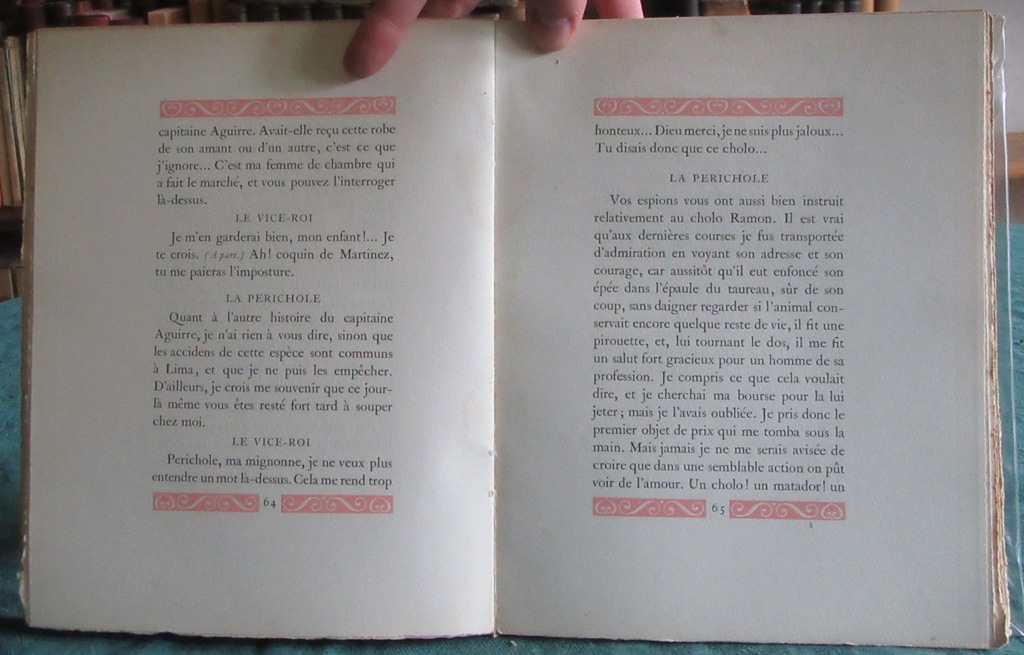 capitaine Aguirre. Avait-elle reçu cette robe de son amant ou d'un autre, c'est ce que j'ignore... C'est ma femme de chambre qui a fait le marché, et vous pouvez l'interroger là-dessus.

LE VICE-ROI

Je m'en garderai bien, mon enfant!... Je te crois. (A part.) Ah! coquin de Martinez, tu me paieras l'imposture.

LA PERICHOLE

Quant à l'autre histoire du capitaine Aguirre, je n'ai rien à vous dire, sinon que les accidens de cette espèce sont communs à Lima, et que je ne puis les empêcher. D'ailleurs, je crois me souvenir que ce jour-là même vous êtes resté fort tard à souper chez moi.

LE VICE-ROI

Perichole, ma mignonne, je ne veux plus entendre un mot là-dessus. Cela me rend trop

64

honteux... Dieu merci, je ne suis plus jaloux... Tu disais donc que ce cholo...

LA PERICHOLE

Vos espions vous ont aussi bien instruit relativement au cholo Ramon. Il est vrai qu'aux dernières courses je fus transportée d'admiration en voyant son adresse et son courage, car aussitôt qu'il eut enfoncé son épée dans l'épaule du taureau, sûr de son coup, sans daigner regarder si l'animal conservait encore quelque reste de vie, il fit une pirouette, et, lui tournant le dos, il me fit un salut fort gracieux pour un homme de sa profession. Je compris ce que cela voulait dire, et je cherchai ma bourse pour la lui jeter; mais je l'avais oubliée. Je pris donc le premier objet de prix qui me tomba sous la main. Mais jamais je ne me serais avisée de croire que dans une semblable action on pût voir de l'amour. Un cholo! un matador! un

65